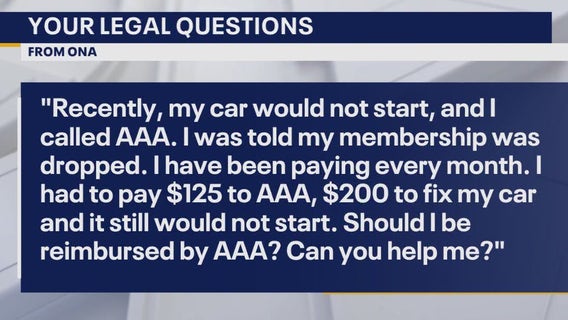 YOUR LEGAL QUESTIONS

FROM ONA

"Recently, my car would not start, and I called AAA. I was told my membership was dropped. I have been paying every month. I had to pay \$125 to AAA, \$200 to fix my car and it still would not start. Should I be reimbursed by AAA? Can you help me?"